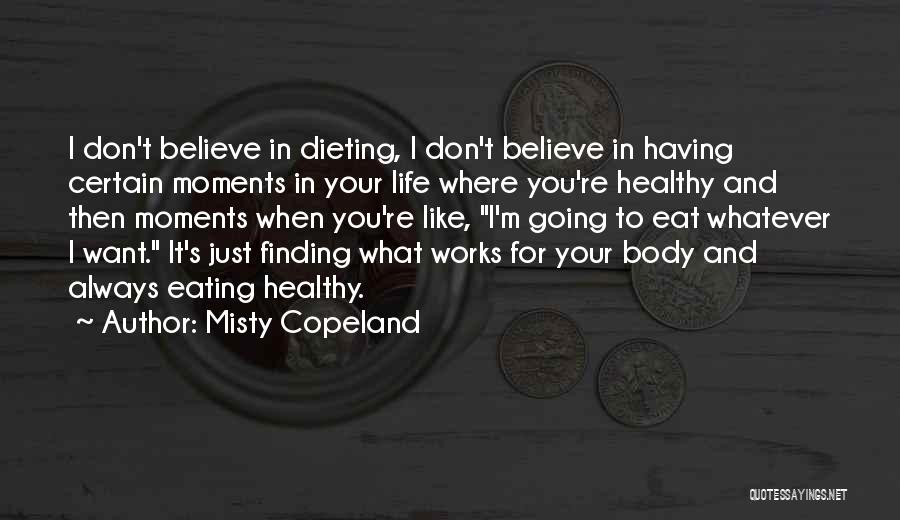 I don't believe in dieting, I don't believe in having certain moments in your life where you're healthy and then moments when you're like, "I'm going to eat whatever I want." It's just finding what works for your body and always eating healthy.

~ Author: Misty Copeland

QUOTESSAYINGS.NET